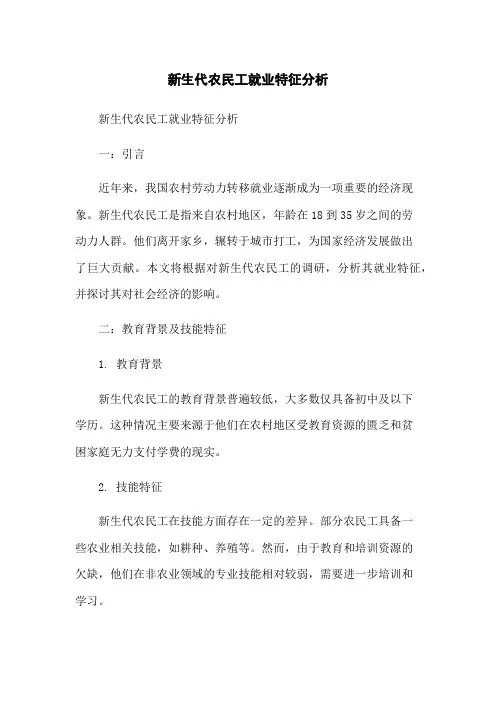 新生代农民工就业特征分析

新生代农民工就业特征分析

一：引言

近年来，我国农村劳动力转移就业逐渐成为一项重要的经济现象。新生代农民工是指来自农村地区，年龄在18到35岁之间的劳动力人群。他们离开家乡，辗转于城市打工，为国家经济发展做出了巨大贡献。本文将根据对新生代农民工的调研，分析其就业特征，并探讨其对社会经济的影响。

二：教育背景及技能特征

1. 教育背景

新生代农民工的教育背景普遍较低，大多数仅具备初中及以下学历。这种情况主要来源于他们在农村地区受教育资源的匮乏和贫困家庭无力支付学费的现实。

2. 技能特征

新生代农民工在技能方面存在一定的差异。部分农民工具备一些农业相关技能，如耕种、养殖等。然而，由于教育和培训资源的欠缺，他们在非农业领域的专业技能相对较弱，需要进一步培训和学习。